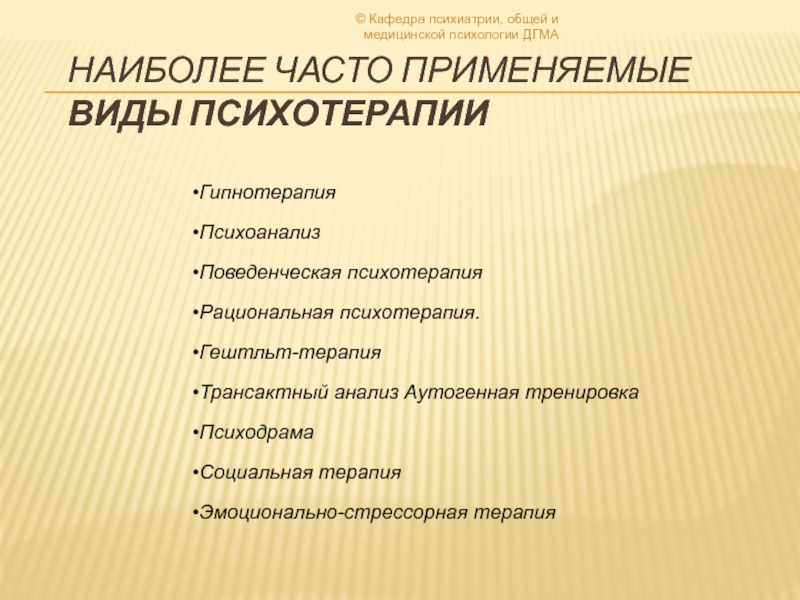 © Кафедра психиатрии, общей и медицинской психологии ДГМА

НАИБОЛЕЕ ЧАСТО ПРИМЕНЯЕМЫЕ ВИДЫ ПСИХОТЕРАПИИ

•Гипнотерапия

•Психоанализ

•Поведенческая психотерапия

•Рациональная психотерапия.

•Гештльт-терапия

•Трансактный анализ Аутогенная тренировка

•Психодрама

•Социальная терапия

•Эмоционально-стрессорная терапия